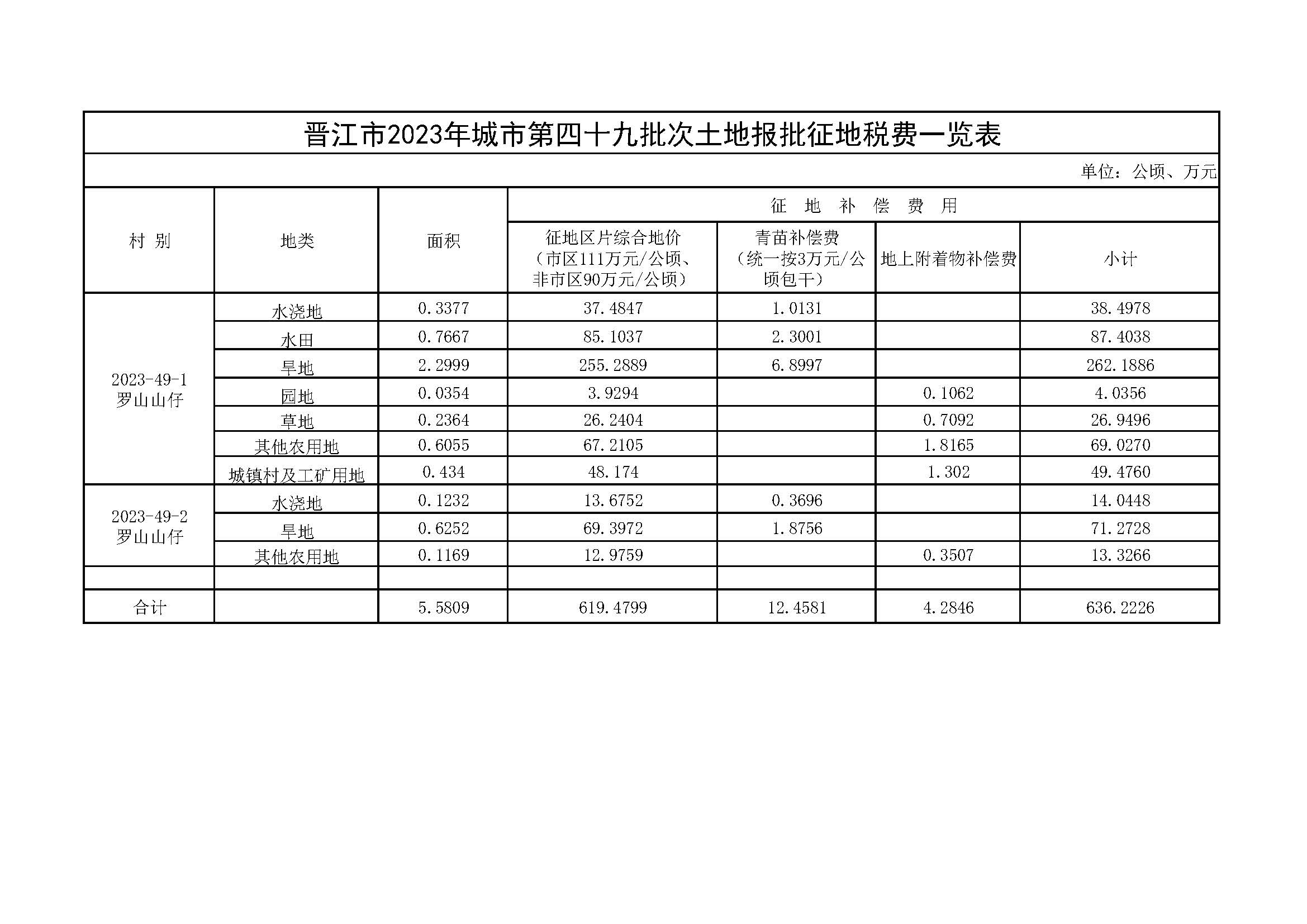 晋江市2023年城市第四十九批次土地报批征地税费一览表

单位：公顷、万元

| 村 别 | 地类 | 面积 | 征 地 补 偿 费 用 | | | |
|---|---|---|---|---|---|---|
| | | | 征地区片综合地价（市区111万元/公顷、非市区90万元/公顷） | 青苗补偿费（统一按3万元/公顷包干） | 地上附着物补偿费 | 小计 |
| 2023-49-1 罗山山仔 | 水浇地 | 0.3377 | 37.4847 | 1.0131 | | 38.4978 |
| | 水田 | 0.7667 | 85.1037 | 2.3001 | | 87.4038 |
| | 旱地 | 2.2999 | 255.2889 | 6.8997 | | 262.1886 |
| | 园地 | 0.0354 | 3.9294 | | 0.1062 | 4.0356 |
| | 草地 | 0.2364 | 26.2404 | | 0.7092 | 26.9496 |
| | 其他农用地 | 0.6055 | 67.2105 | | 1.8165 | 69.0270 |
| | 城镇村及工矿用地 | 0.434 | 48.174 | | 1.302 | 49.4760 |
| 2023-49-2 罗山山仔 | 水浇地 | 0.1232 | 13.6752 | 0.3696 | | 14.0448 |
| | 旱地 | 0.6252 | 69.3972 | 1.8756 | | 71.2728 |
| | 其他农用地 | 0.1169 | 12.9759 | | 0.3507 | 13.3266 |
| | | | | | | |
| 合计 | | 5.5809 | 619.4799 | 12.4581 | 4.2846 | 636.2226 |